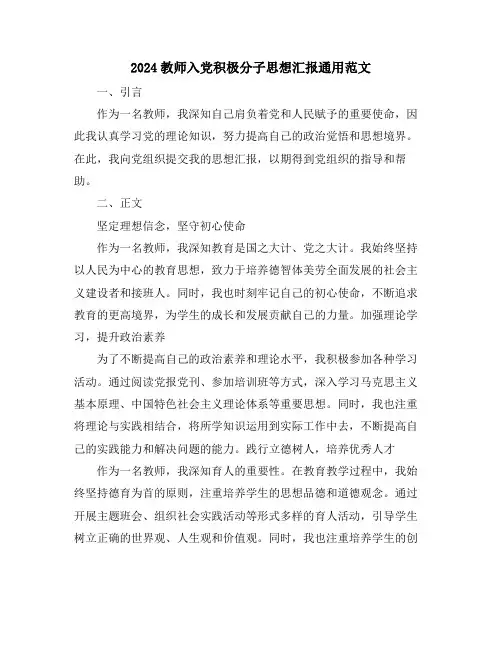 2024教师入党积极分子思想汇报通用范文

一、引言

作为一名教师，我深知自己肩负着党和人民赋予的重要使命，因此我认真学习党的理论知识，努力提高自己的政治觉悟和思想境界。在此，我向党组织提交我的思想汇报，以期得到党组织的指导和帮助。

二、正文

坚定理想信念，坚守初心使命

作为一名教师，我深知教育是国之大计、党之大计。我始终坚持以人民为中心的教育思想，致力于培养德智体美劳全面发展的社会主义建设者和接班人。同时，我也时刻牢记自己的初心使命，不断追求教育的更高境界，为学生的成长和发展贡献自己的力量。加强理论学习，提升政治素养

为了不断提高自己的政治素养和理论水平，我积极参加各种学习活动。通过阅读党报党刊、参加培训班等方式，深入学习马克思主义基本原理、中国特色社会主义理论体系等重要思想。同时，我也注重将理论与实践相结合，将所学知识运用到实际工作中去，不断提高自己的实践能力和解决问题的能力。践行立德树人，培养优秀人才

作为一名教师，我深知育人的重要性。在教育教学过程中，我始终坚持德育为首的原则，注重培养学生的思想品德和道德观念。通过开展主题班会、组织社会实践活动等形式多样的育人活动，引导学生树立正确的世界观、人生观和价值观。同时，我也注重培养学生的创